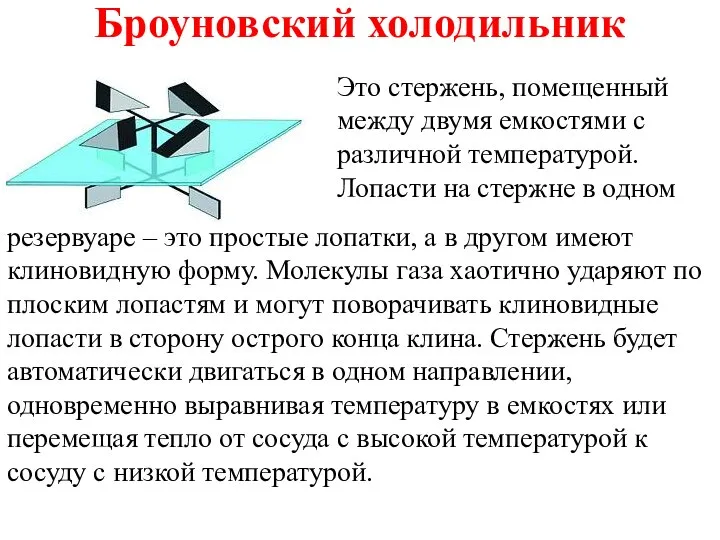 Броуновский холодильник

Это стержень, помещенный между двумя емкостями с различной температурой. Лопасти на стержне в одном резервуаре – это простые лопатки, а в другом имеют клиновидную форму. Молекулы газа хаотично ударяют по плоским лопастям и могут поворачивать клиновидные лопасти в сторону острого конца клина. Стержень будет автоматически двигаться в одном направлении, одновременно выравнивая температуру в емкостях или перемещая тепло от сосуда с высокой температурой к сосуду с низкой температурой.